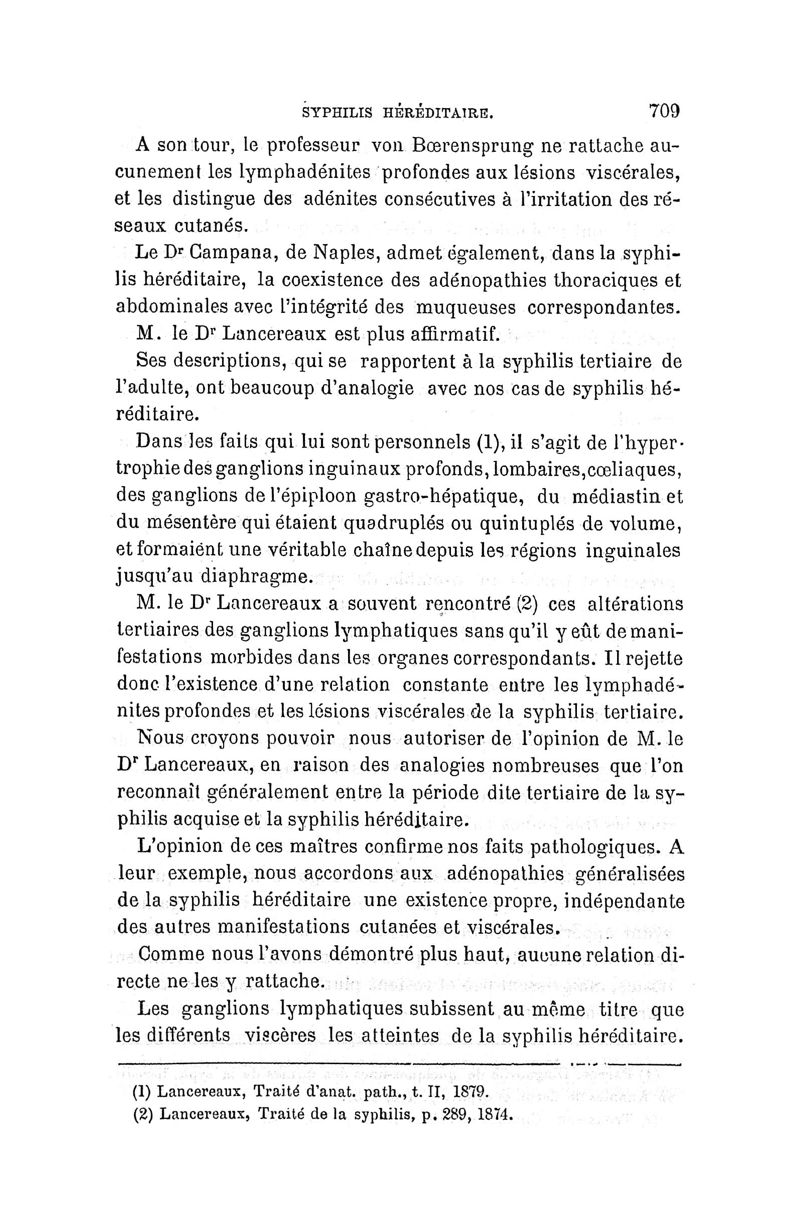 SYPHILIS HÉRÉDITAIRE. 709

A son tour, le professeur von Bœrensprung ne rattache aucunement les lymphadénites profondes aux lésions viscérales, et les distingue des adénites consécutives à l'irritation des réseaux cutanés.

Le Dr Campana, de Naples, admet également, dans la syphilis héréditaire, la coexistence des adénopathies thoraciques et abdominales avec l'intégrité des muqueuses correspondantes.

M. le Dr Lancereaux est plus affirmatif.

Ses descriptions, qui se rapportent à la syphilis tertiaire de l'adulte, ont beaucoup d'analogie avec nos cas de syphilis héréditaire.

Dans les faits qui lui sont personnels (1), il s'agit de l'hypertrophie des ganglions inguinaux profonds, lombaires, cœliaques, des ganglions de l'épiploon gastro-hépatique, du médiastin et du mésentère qui étaient quadruplés ou quintuplés de volume, et formaient une véritable chaîne depuis les régions inguinales jusqu'au diaphragme.

M. le Dr Lancereaux a souvent rencontré (2) ces altérations tertiaires des ganglions lymphatiques sans qu'il y eût de manifestations morbides dans les organes correspondants. Il rejette donc l'existence d'une relation constante entre les lymphadénites profondes et les lésions viscérales de la syphilis tertiaire.

Nous croyons pouvoir nous autoriser de l'opinion de M. le Dr Lancereaux, en raison des analogies nombreuses que l'on reconnaît généralement entre la période dite tertiaire de la syphilis acquise et la syphilis héréditaire.

L'opinion de ces maîtres confirme nos faits pathologiques. A leur exemple, nous accordons aux adénopathies généralisées de la syphilis héréditaire une existence propre, indépendante des autres manifestations cutanées et viscérales.

Comme nous l'avons démontré plus haut, aucune relation directe ne les y rattache.

Les ganglions lymphatiques subissent au même titre que les différents viscères les atteintes de la syphilis héréditaire.

(1) Lancereaux, Traité d'anat. path., t. II, 1879.
(2) Lancereaux, Traité de la syphilis, p. 289, 1874.